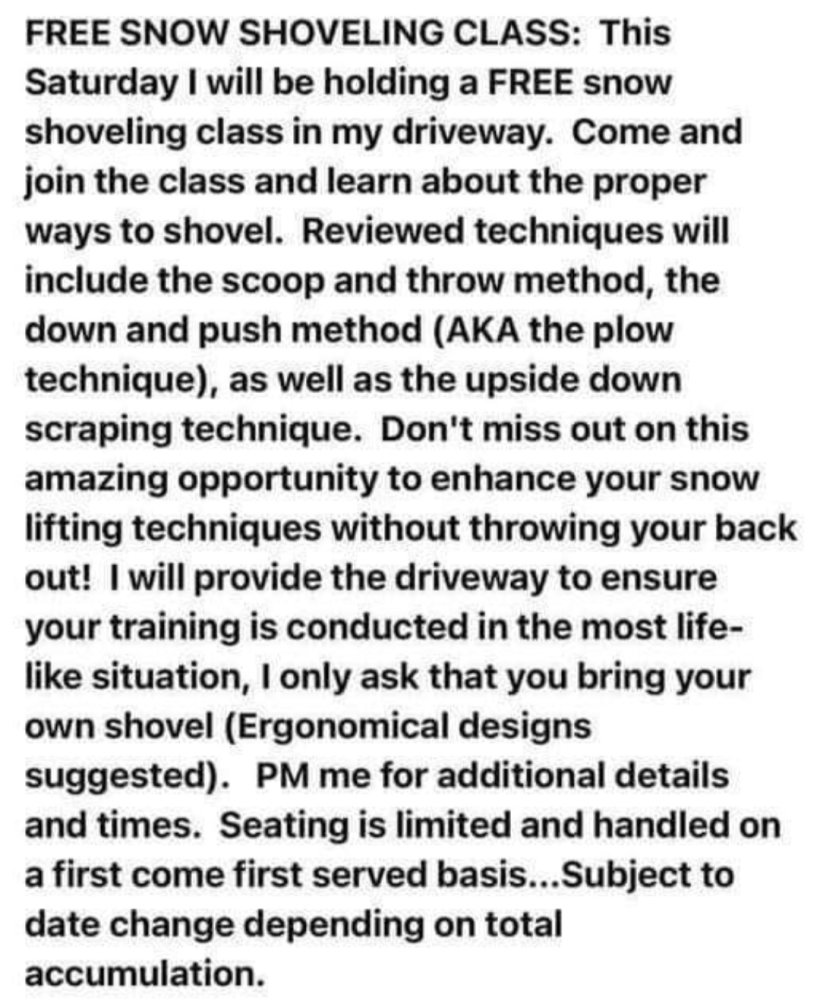 FREE SNOW SHOVELING CLASS: This Saturday I will be holding a FREE snow shoveling class in my driveway. Come and join the class and learn about the proper ways to shovel. Reviewed techniques will include the scoop and throw method, the down and push method (AKA the plow technique), as well as the upside down scraping technique. Don't miss out on this amazing opportunity to enhance your snow lifting techniques without throwing your back out! I will provide the driveway to ensure your training is conducted in the most life-like situation, I only ask that you bring your own shovel (Ergonomical designs suggested). PM me for additional details and times. Seating is limited and handled on a first come first served basis...Subject to date change depending on total accumulation.